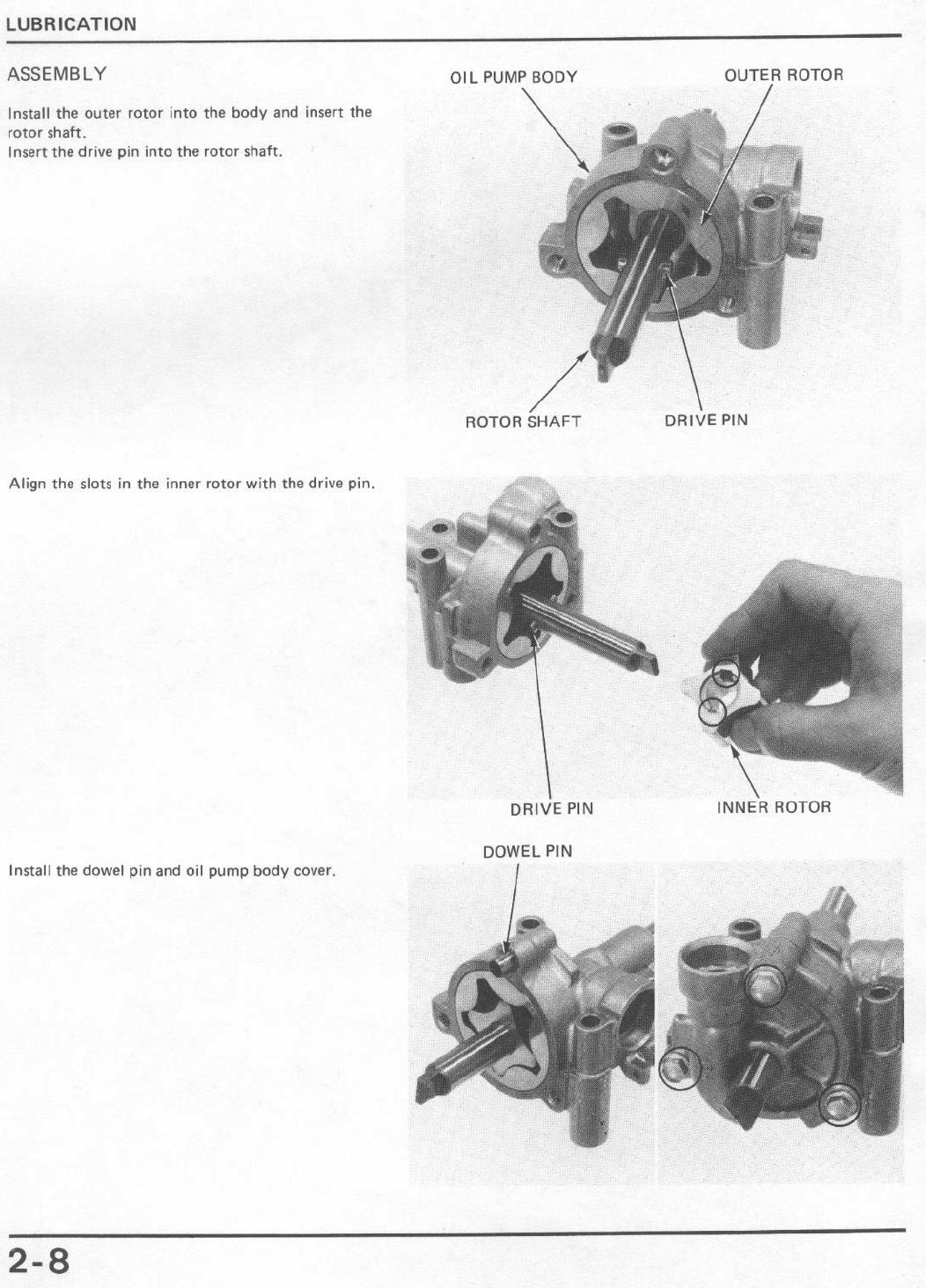 LUBRICATION

ASSEMBLY

Install the outer rotor into the body and insert the rotor shaft.
Insert the drive pin into the rotor shaft.

OIL PUMP BODY

OUTER ROTOR

ROTOR SHAFT

DRIVE PIN

Align the slots in the inner rotor with the drive pin.

DRIVE PIN

INNER ROTOR

Install the dowel pin and oil pump body cover.

DOWEL PIN

2-8